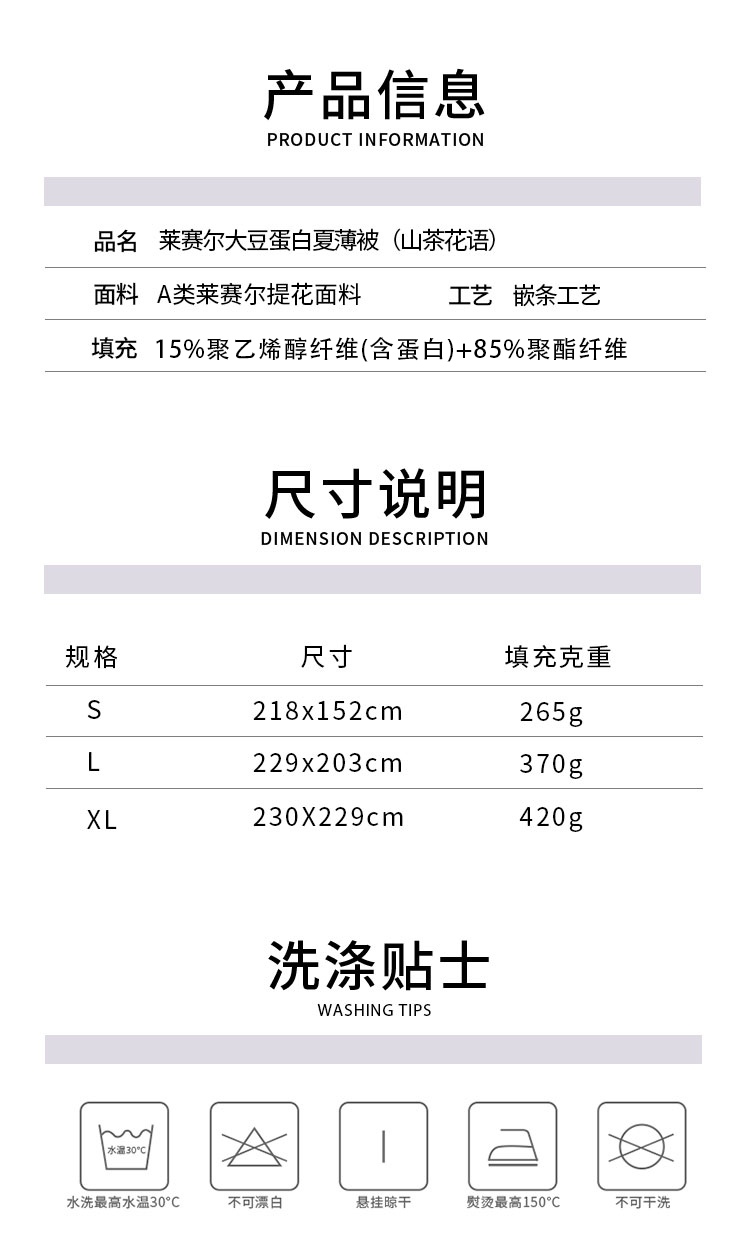 产品信息
PRODUCT INFORMATION

品名 莱赛尔大豆蛋白夏薄被（山茶花语）

面料 A类莱赛尔提花面料 工艺 嵌条工艺

填充 15%聚乙烯醇纤维(含蛋白)+85%聚酯纤维

尺寸说明
DIMENSION DESCRIPTION

| 规格 | 尺寸 | 填充克重 |
|---|---|---|
| S | 218x152cm | 265g |
| L | 229x203cm | 370g |
| XL | 230X229cm | 420g |

洗涤贴士
WASHING TIPS

水温30°C
水洗最高水温30°C

不可漂白

悬挂晾干

熨烫最高150°C

不可干洗